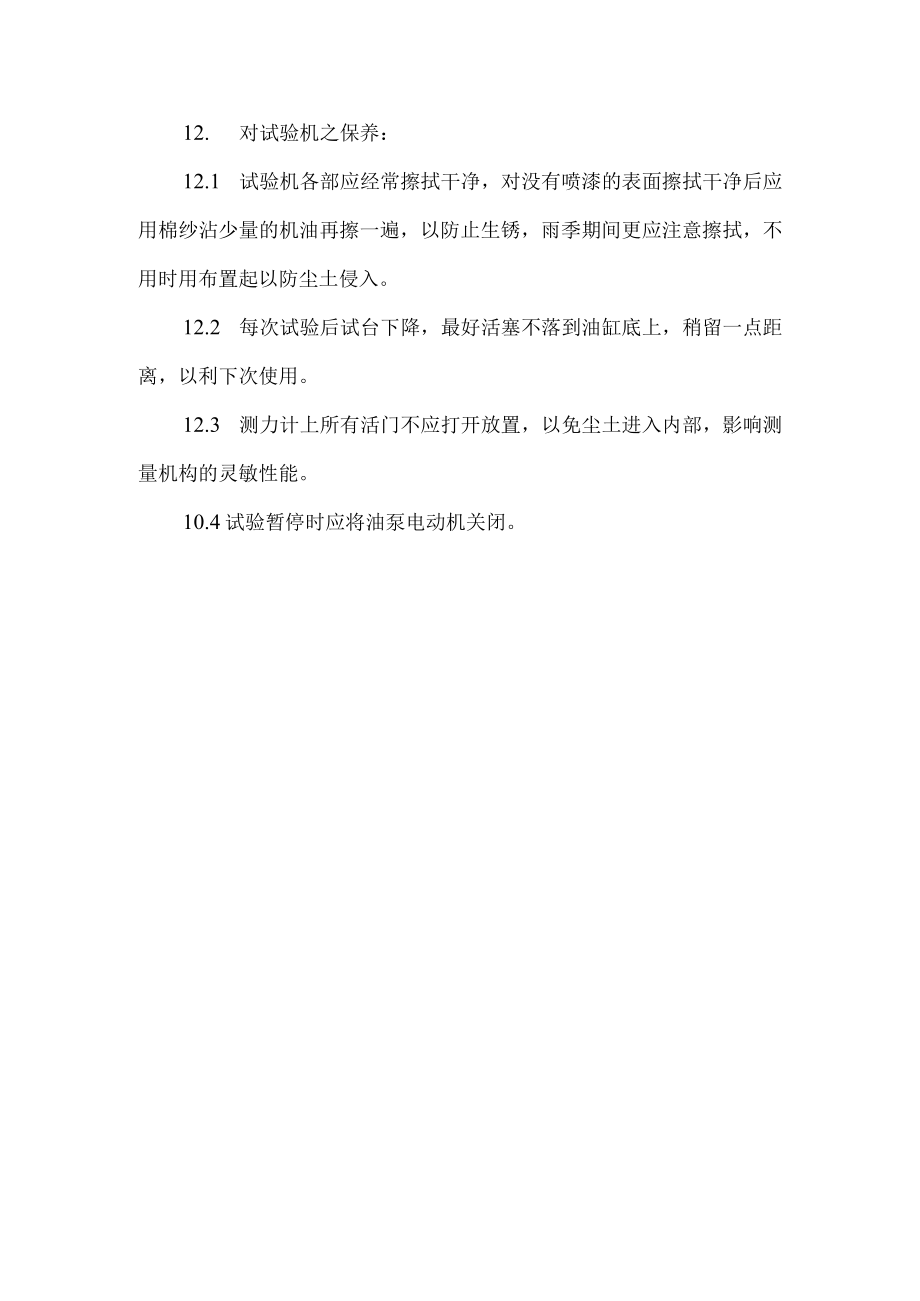 12.　对试验机之保养：

12.1　试验机各部应经常擦拭干净，对没有喷漆的表面擦拭干净后应用棉纱沾少量的机油再擦一遍，以防止生锈，雨季期间更应注意擦拭，不用时用布置起以防尘土侵入。

12.2　每次试验后试台下降，最好活塞不落到油缸底上，稍留一点距离，以利下次使用。

12.3　测力计上所有活门不应打开放置，以免尘土进入内部，影响测量机构的灵敏性能。

10.4 试验暂停时应将油泵电动机关闭。